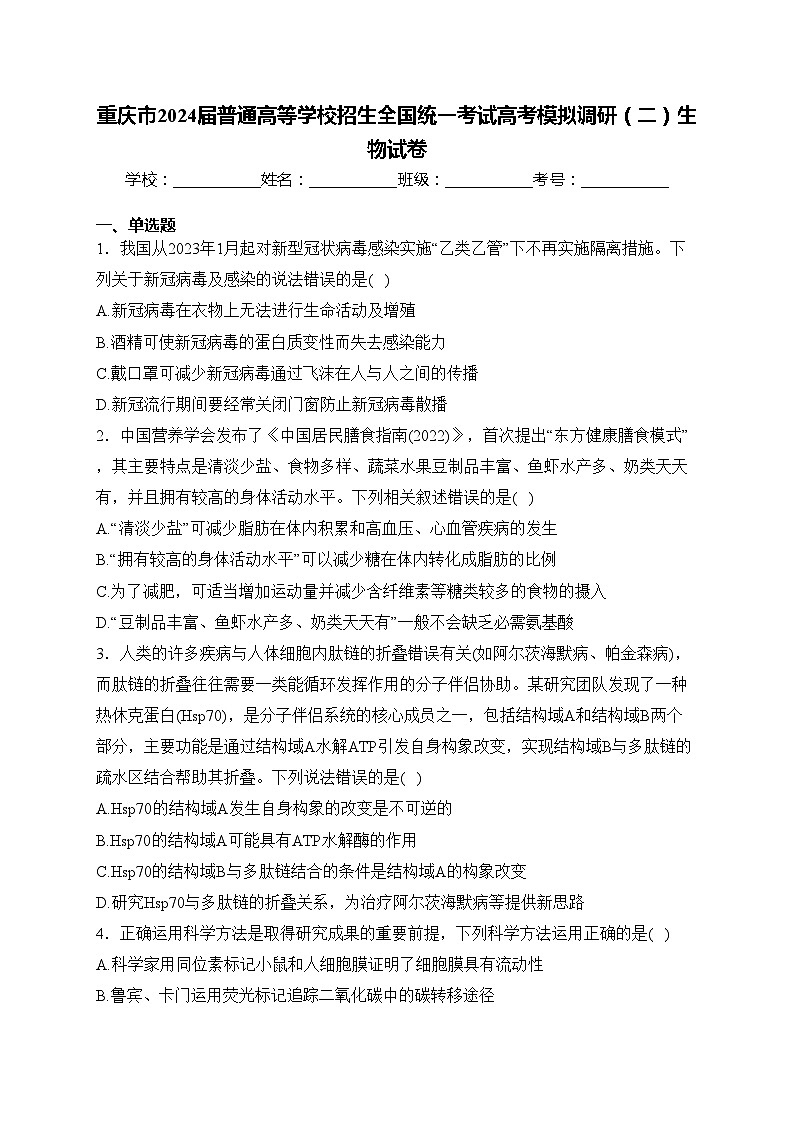 重庆市2024届普通高等学校招生全国统一考试高考模拟调研（二）生物试卷

学校：___________姓名：___________班级：___________考号：___________

一、单选题

1．我国从2023年1月起对新型冠状病毒感染实施“乙类乙管”下不再实施隔离措施。下列关于新冠病毒及感染的说法错误的是( )

A.新冠病毒在衣物上无法进行生命活动及增殖

B.酒精可使新冠病毒的蛋白质变性而失去感染能力

C.戴口罩可减少新冠病毒通过飞沫在人与人之间的传播

D.新冠流行期间要经常关闭门窗防止新冠病毒散播

2．中国营养学会发布了《中国居民膳食指南(2022)》，首次提出“东方健康膳食模式”，其主要特点是清淡少盐、食物多样、蔬菜水果豆制品丰富、鱼虾水产多、奶类天天有，并且拥有较高的身体活动水平。下列相关叙述错误的是( )

A.“清淡少盐”可减少脂肪在体内积累和高血压、心血管疾病的发生

B.“拥有较高的身体活动水平”可以减少糖在体内转化成脂肪的比例

C.为了减肥，可适当增加运动量并减少含纤维素等糖类较多的食物的摄入

D.“豆制品丰富、鱼虾水产多、奶类天天有”一般不会缺乏必需氨基酸

3．人类的许多疾病与人体细胞内肽链的折叠错误有关(如阿尔茨海默病、帕金森病)，而肽链的折叠往往需要一类能循环发挥作用的分子伴侣协助。某研究团队发现了一种热休克蛋白(Hsp70)，是分子伴侣系统的核心成员之一，包括结构域A和结构域B两个部分，主要功能是通过结构域A水解ATP引发自身构象改变，实现结构域B与多肽链的疏水区结合帮助其折叠。下列说法错误的是( )

A.Hsp70的结构域A发生自身构象的改变是不可逆的

B.Hsp70的结构域A可能具有ATP水解酶的作用

C.Hsp70的结构域B与多肽链结合的条件是结构域A的构象改变

D.研究Hsp70与多肽链的折叠关系，为治疗阿尔茨海默病等提供新思路

4．正确运用科学方法是取得研究成果的重要前提，下列科学方法运用正确的是( )

A.科学家用同位素标记小鼠和人细胞膜证明了细胞膜具有流动性

B.鲁宾、卡门运用荧光标记追踪二氧化碳中的碳转移途径